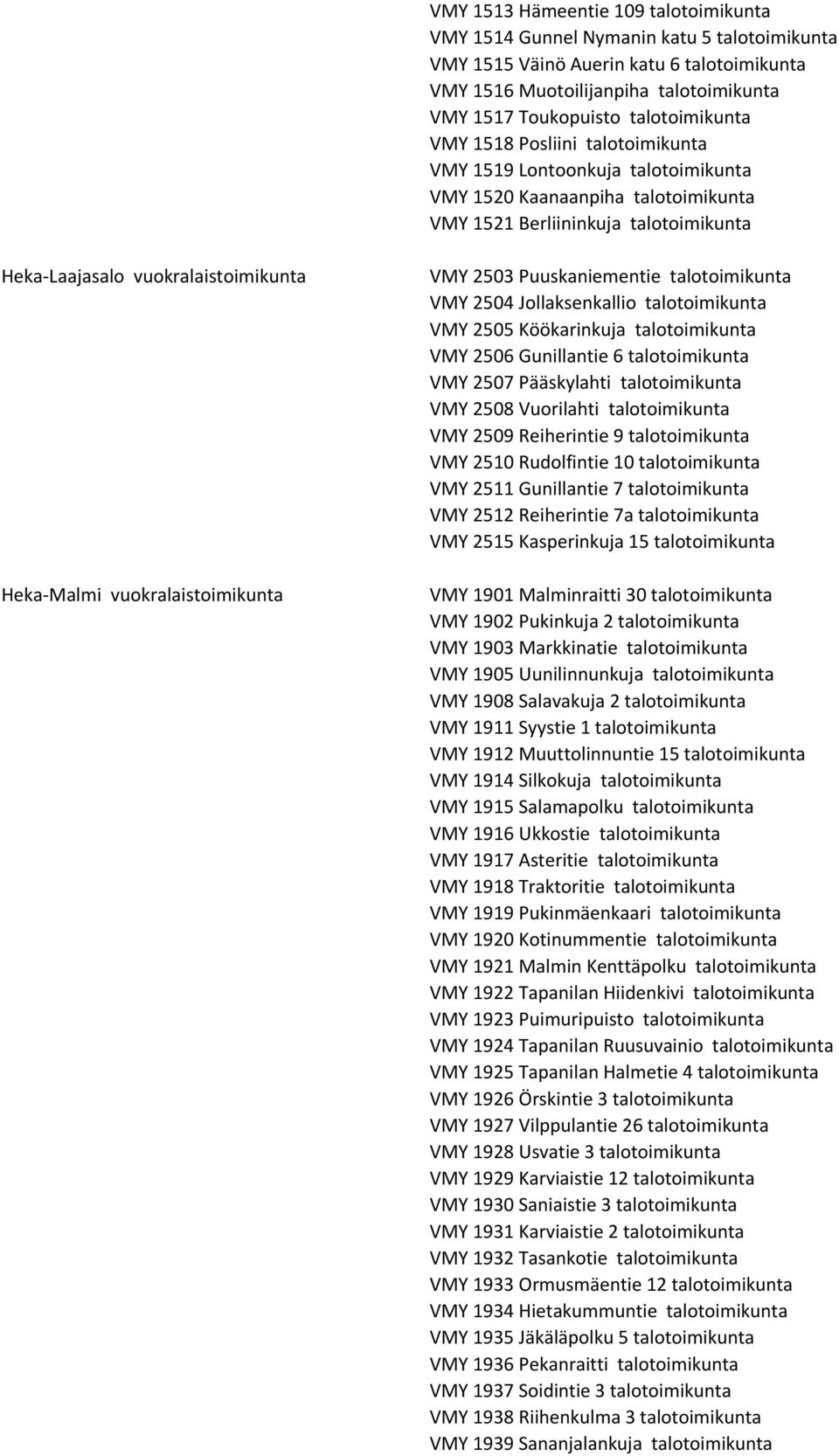 VMY 1513 Hämeentie 109 talotoimikunta
VMY 1514 Gunnel Nymanin katu 5 talotoimikunta
VMY 1515 Väinö Auerin katu 6 talotoimikunta
VMY 1516 Muotoilijanpiha talotoimikunta
VMY 1517 Toukopuisto talotoimikunta
VMY 1518 Posliini talotoimikunta
VMY 1519 Lontoonkuja talotoimikunta
VMY 1520 Kaanaanpiha talotoimikunta
VMY 1521 Berliininkuja talotoimikunta

Heka-Laajasalo vuokralaistoimikunta

VMY 2503 Puuskaniementie talotoimikunta
VMY 2504 Jollaksenkallio talotoimikunta
VMY 2505 Köökarinkuja talotoimikunta
VMY 2506 Gunillantie 6 talotoimikunta
VMY 2507 Pääskylahti talotoimikunta
VMY 2508 Vuorilahti talotoimikunta
VMY 2509 Reiherintie 9 talotoimikunta
VMY 2510 Rudolfintie 10 talotoimikunta
VMY 2511 Gunillantie 7 talotoimikunta
VMY 2512 Reiherintie 7a talotoimikunta
VMY 2515 Kasperinkuja 15 talotoimikunta

Heka-Malmi vuokralaistoimikunta

VMY 1901 Malminraitti 30 talotoimikunta
VMY 1902 Pukinkuja 2 talotoimikunta
VMY 1903 Markkinatie talotoimikunta
VMY 1905 Uunilinnunkuja talotoimikunta
VMY 1908 Salavakuja 2 talotoimikunta
VMY 1911 Syystie 1 talotoimikunta
VMY 1912 Muuttolinnuntie 15 talotoimikunta
VMY 1914 Silkokuja talotoimikunta
VMY 1915 Salamapolku talotoimikunta
VMY 1916 Ukkostie talotoimikunta
VMY 1917 Asteritie talotoimikunta
VMY 1918 Traktoritie talotoimikunta
VMY 1919 Pukinmäenkaari talotoimikunta
VMY 1920 Kotinummentie talotoimikunta
VMY 1921 Malmin Kenttäpolku talotoimikunta
VMY 1922 Tapanilan Hiidenkivi talotoimikunta
VMY 1923 Puimuripuisto talotoimikunta
VMY 1924 Tapanilan Ruusuvainio talotoimikunta
VMY 1925 Tapanilan Halmetie 4 talotoimikunta
VMY 1926 Örskintie 3 talotoimikunta
VMY 1927 Vilppulantie 26 talotoimikunta
VMY 1928 Usvatie 3 talotoimikunta
VMY 1929 Karviaistie 12 talotoimikunta
VMY 1930 Saniaistie 3 talotoimikunta
VMY 1931 Karviaistie 2 talotoimikunta
VMY 1932 Tasankotie talotoimikunta
VMY 1933 Ormusmäentie 12 talotoimikunta
VMY 1934 Hietakummuntie talotoimikunta
VMY 1935 Jäkäläpolku 5 talotoimikunta
VMY 1936 Pekanraitti talotoimikunta
VMY 1937 Soidintie 3 talotoimikunta
VMY 1938 Riihenkulma 3 talotoimikunta
VMY 1939 Sananjalankuja talotoimikunta